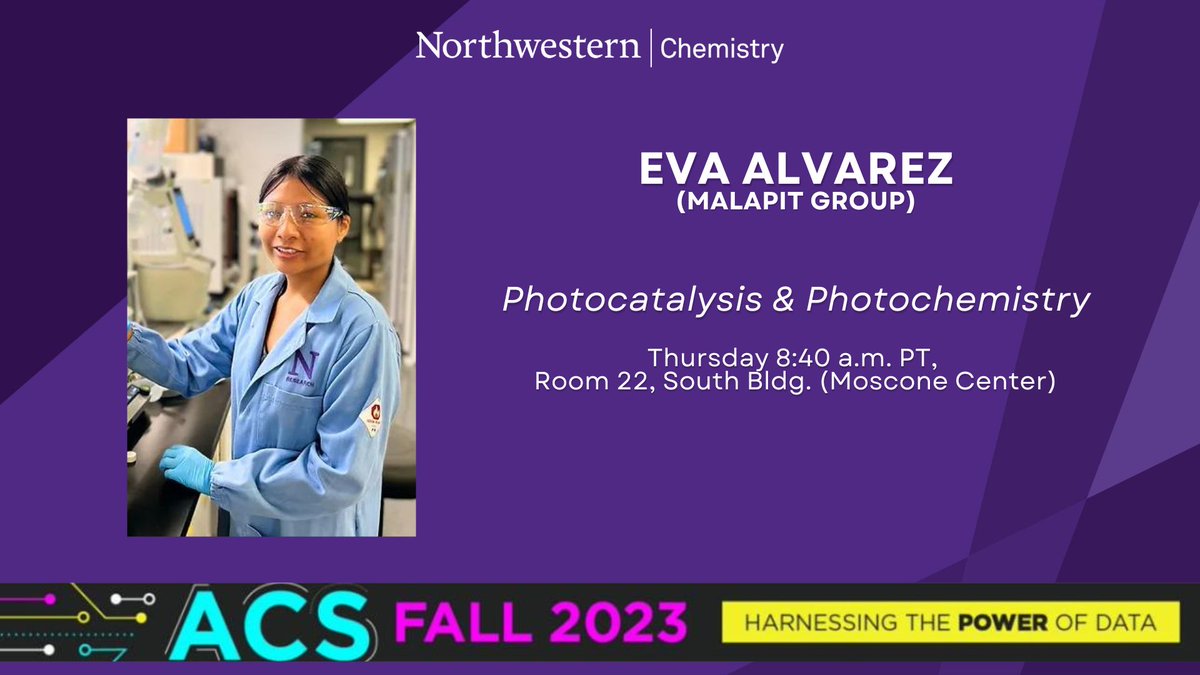 Northwestern | Chemistry

EVA ALVAREZ
(MALAPIT GROUP)

Photocatalysis & Photochemistry

Thursday 8:40 a.m. PT,
Room 22, South Bldg. (Moscone Center)

N
RESEARCH

ACS FALL 2023
HARNESSING THE POWER OF DATA